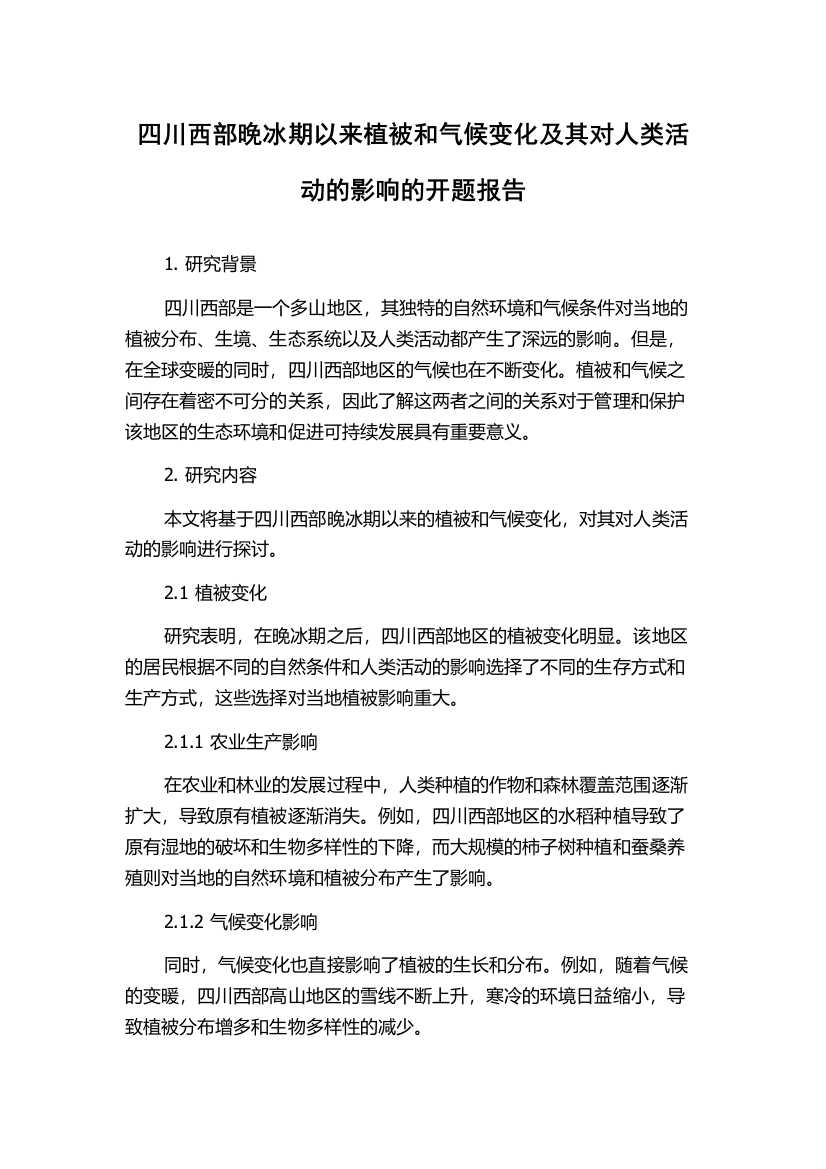 四川西部晚冰期以来植被和气候变化及其对人类活动的影响的开题报告

1. 研究背景

四川西部是一个多山地区，其独特的自然环境和气候条件对当地的植被分布、生境、生态系统以及人类活动都产生了深远的影响。但是，在全球变暖的同时，四川西部地区的气候也在不断变化。植被和气候之间存在着密不可分的关系，因此了解这两者之间的关系对于管理和保护该地区的生态环境和促进可持续发展具有重要意义。

2. 研究内容

本文将基于四川西部晚冰期以来的植被和气候变化，对其对人类活动的影响进行探讨。

2.1 植被变化

研究表明，在晚冰期之后，四川西部地区的植被变化明显。该地区的居民根据不同的自然条件和人类活动的影响选择了不同的生存方式和生产方式，这些选择对当地植被影响重大。

2.1.1 农业生产影响

在农业和林业的发展过程中，人类种植的作物和森林覆盖范围逐渐扩大，导致原有植被逐渐消失。例如，四川西部地区的水稻种植导致了原有湿地的破坏和生物多样性的下降，而大规模的柿子树种植和蚕桑养殖则对当地的自然环境和植被分布产生了影响。

2.1.2 气候变化影响

同时，气候变化也直接影响了植被的生长和分布。例如，随着气候的变暖，四川西部高山地区的雪线不断上升，寒冷的环境日益缩小，导致植被分布增多和生物多样性的减少。